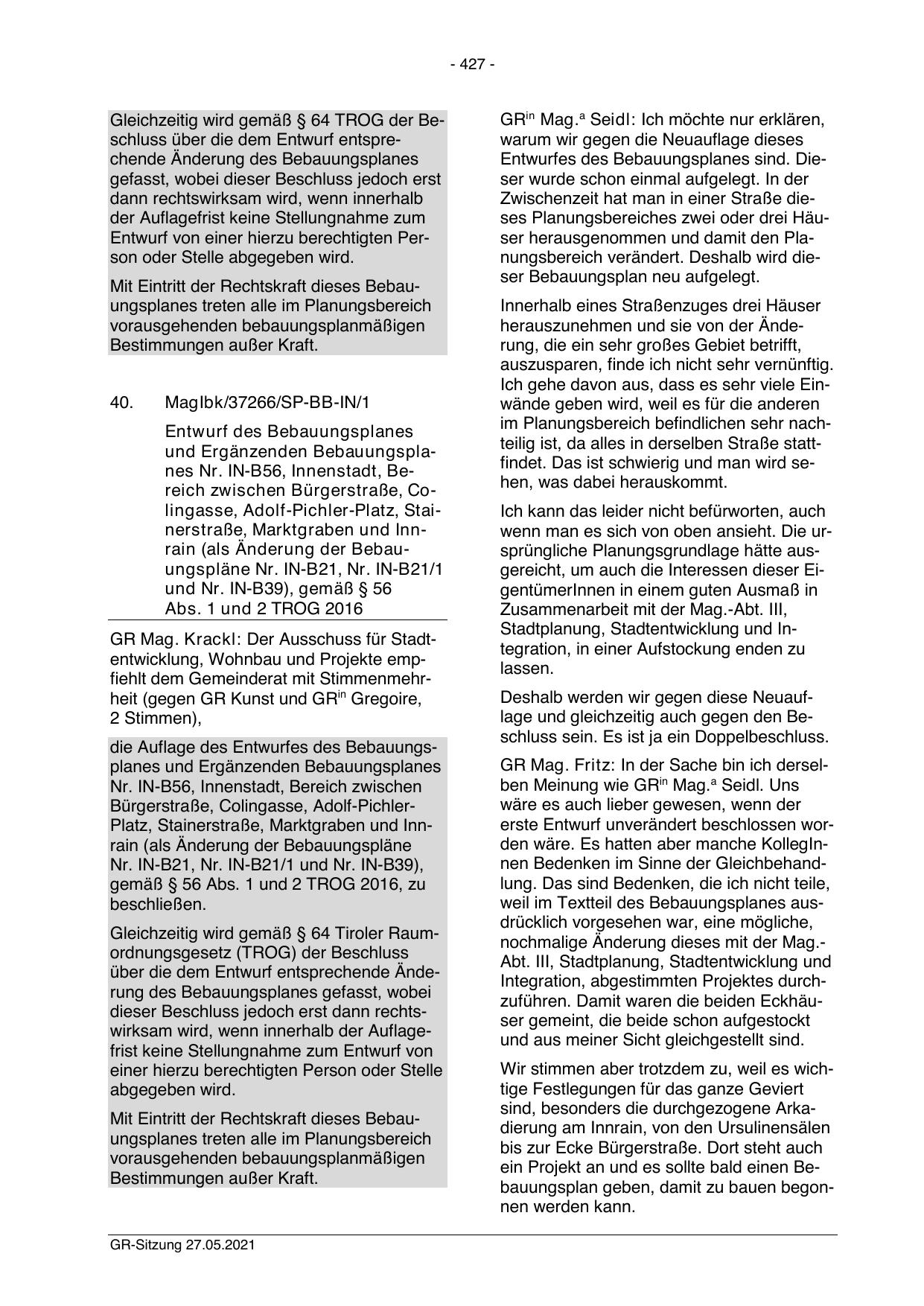 - 427 -

Gleichzeitig wird gemäß § 64 TROG der Beschluss über die dem Entwurf entsprechende Änderung des Bebauungsplanes gefasst, wobei dieser Beschluss jedoch erst dann rechtswirksam wird, wenn innerhalb der Auflagefrist keine Stellungnahme zum Entwurf von einer hierzu berechtigten Person oder Stelle abgegeben wird.

Mit Eintritt der Rechtskraft dieses Bebauungsplanes treten alle im Planungsbereich vorausgehenden bebauungsplanmäßigen Bestimmungen außer Kraft.

40. MagIbk/37266/SP-BB-IN/1

Entwurf des Bebauungsplanes und Ergänzenden Bebauungsplanes Nr. IN-B56, Innenstadt, Bereich zwischen Bürgerstraße, Colingasse, Adolf-Pichler-Platz, Stainerstraße, Marktgraben und Innrain (als Änderung der Bebauungspläne Nr. IN-B21, Nr. IN-B21/1 und Nr. IN-B39), gemäß § 56 Abs. 1 und 2 TROG 2016

GR Mag. Krackl: Der Ausschuss für Stadtentwicklung, Wohnbau und Projekte empfiehlt dem Gemeinderat mit Stimmenmehrheit (gegen GR Kunst und GR$^{in}$ Gregoire, 2 Stimmen),

die Auflage des Entwurfes des Bebauungsplanes und Ergänzenden Bebauungsplanes Nr. IN-B56, Innenstadt, Bereich zwischen Bürgerstraße, Colingasse, Adolf-Pichler-Platz, Stainerstraße, Marktgraben und Innrain (als Änderung der Bebauungspläne Nr. IN-B21, Nr. IN-B21/1 und Nr. IN-B39), gemäß § 56 Abs. 1 und 2 TROG 2016, zu beschließen.

Gleichzeitig wird gemäß § 64 Tiroler Raumordnungsgesetz (TROG) der Beschluss über die dem Entwurf entsprechende Änderung des Bebauungsplanes gefasst, wobei dieser Beschluss jedoch erst dann rechtswirksam wird, wenn innerhalb der Auflagefrist keine Stellungnahme zum Entwurf von einer hierzu berechtigten Person oder Stelle abgegeben wird.

Mit Eintritt der Rechtskraft dieses Bebauungsplanes treten alle im Planungsbereich vorausgehenden bebauungsplanmäßigen Bestimmungen außer Kraft.

GR$^{in}$ Mag.$^{a}$ Seidl: Ich möchte nur erklären, warum wir gegen die Neuauflage dieses Entwurfes des Bebauungsplanes sind. Dieser wurde schon einmal aufgelegt. In der Zwischenzeit hat man in einer Straße dieses Planungsbereiches zwei oder drei Häuser herausgenommen und damit den Planungsbereich verändert. Deshalb wird dieser Bebauungsplan neu aufgelegt.

Innerhalb eines Straßenzuges drei Häuser herauszunehmen und sie von der Änderung, die ein sehr großes Gebiet betrifft, auszusparen, finde ich nicht sehr vernünftig. Ich gehe davon aus, dass es sehr viele Einwände geben wird, weil es für die anderen im Planungsbereich befindlichen sehr nachteilig ist, da alles in derselben Straße stattfindet. Das ist schwierig und man wird sehen, was dabei herauskommt.

Ich kann das leider nicht befürworten, auch wenn man es sich von oben ansieht. Die ursprüngliche Planungsgrundlage hätte ausgereicht, um auch die Interessen dieser EigentümerInnen in einem guten Ausmaß in Zusammenarbeit mit der Mag.-Abt. III, Stadtplanung, Stadtentwicklung und Integration, in einer Aufstockung enden zu lassen.

Deshalb werden wir gegen diese Neuauflage und gleichzeitig auch gegen den Beschluss sein. Es ist ja ein Doppelbeschluss.

GR Mag. Fritz: In der Sache bin ich derselben Meinung wie GR$^{in}$ Mag.$^{a}$ Seidl. Uns wäre es auch lieber gewesen, wenn der erste Entwurf unverändert beschlossen worden wäre. Es hatten aber manche KollegInnen Bedenken im Sinne der Gleichbehandlung. Das sind Bedenken, die ich nicht teile, weil im Textteil des Bebauungsplanes ausdrücklich vorgesehen war, eine mögliche, nochmalige Änderung dieses mit der Mag.-Abt. III, Stadtplanung, Stadtentwicklung und Integration, abgestimmten Projektes durchzuführen. Damit waren die beiden Eckhäuser gemeint, die beide schon aufgestockt und aus meiner Sicht gleichgestellt sind.

Wir stimmen aber trotzdem zu, weil es wichtige Festlegungen für das ganze Geviert sind, besonders die durchgezogene Arkadierung am Innrain, von den Ursulinensälen bis zur Ecke Bürgerstraße. Dort steht auch ein Projekt an und es sollte bald einen Bebauungsplan geben, damit zu bauen begonnen werden kann.

GR-Sitzung 27.05.2021